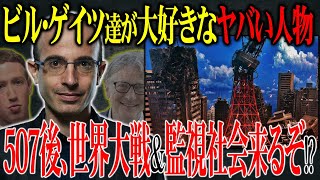 ビル・ゲイツ達が大好きなヤバい人物

507後、世界大戦&監視社会来るぞ⁉